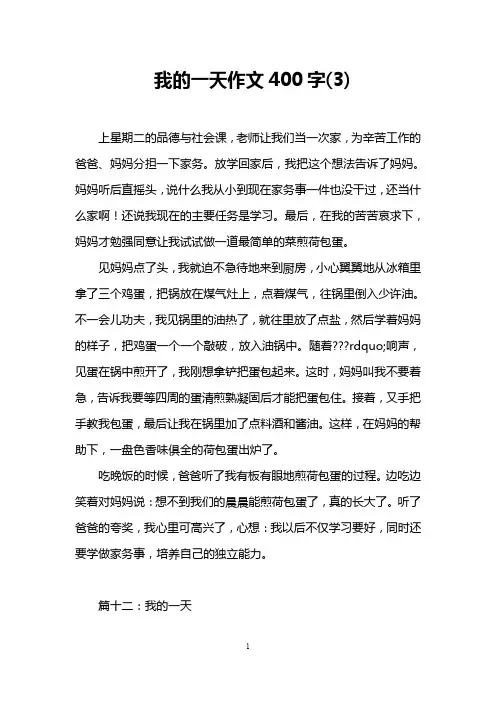 我的一天作文 400 字(3)

上星期二的品德与社会课，老师让我们当一次家，为辛苦工作的爸爸、妈妈分担一下家务。放学回家后，我把这个想法告诉了妈妈。妈妈听后直摇头，说什么我从小到现在家务事一件也没干过，还当什么家啊！还说我现在的主要任务是学习。最后，在我的苦苦哀求下，妈妈才勉强同意让我试试做一道最简单的菜煎荷包蛋。

见妈妈点了头，我就迫不急待地来到厨房，小心翼翼地从冰箱里拿了三个鸡蛋，把锅放在煤气灶上，点着煤气，往锅里倒入少许油。不一会儿功夫，我见锅里的油热了，就往里放了点盐，然后学着妈妈的样子，把鸡蛋一个一个敲破，放入油锅中。随着???rdquo;响声，见蛋在锅中煎开了，我刚想拿铲把蛋包起来。这时，妈妈叫我不要着急，告诉我要等四周的蛋清煎熟凝固后才能把蛋包住。接着，又手把手教我包蛋，最后让我在锅里加了点料酒和酱油。这样，在妈妈的帮助下，一盘色香味俱全的荷包蛋出炉了。

吃晚饭的时候，爸爸听了我有板有眼地煎荷包蛋的过程。边吃边笑着对妈妈说：想不到我们的晨晨能煎荷包蛋了，真的长大了。听了爸爸的夸奖，我心里可高兴了，心想：我以后不仅学习要好，同时还要学做家务事，培养自己的独立能力。

篇十二：我的一天

1